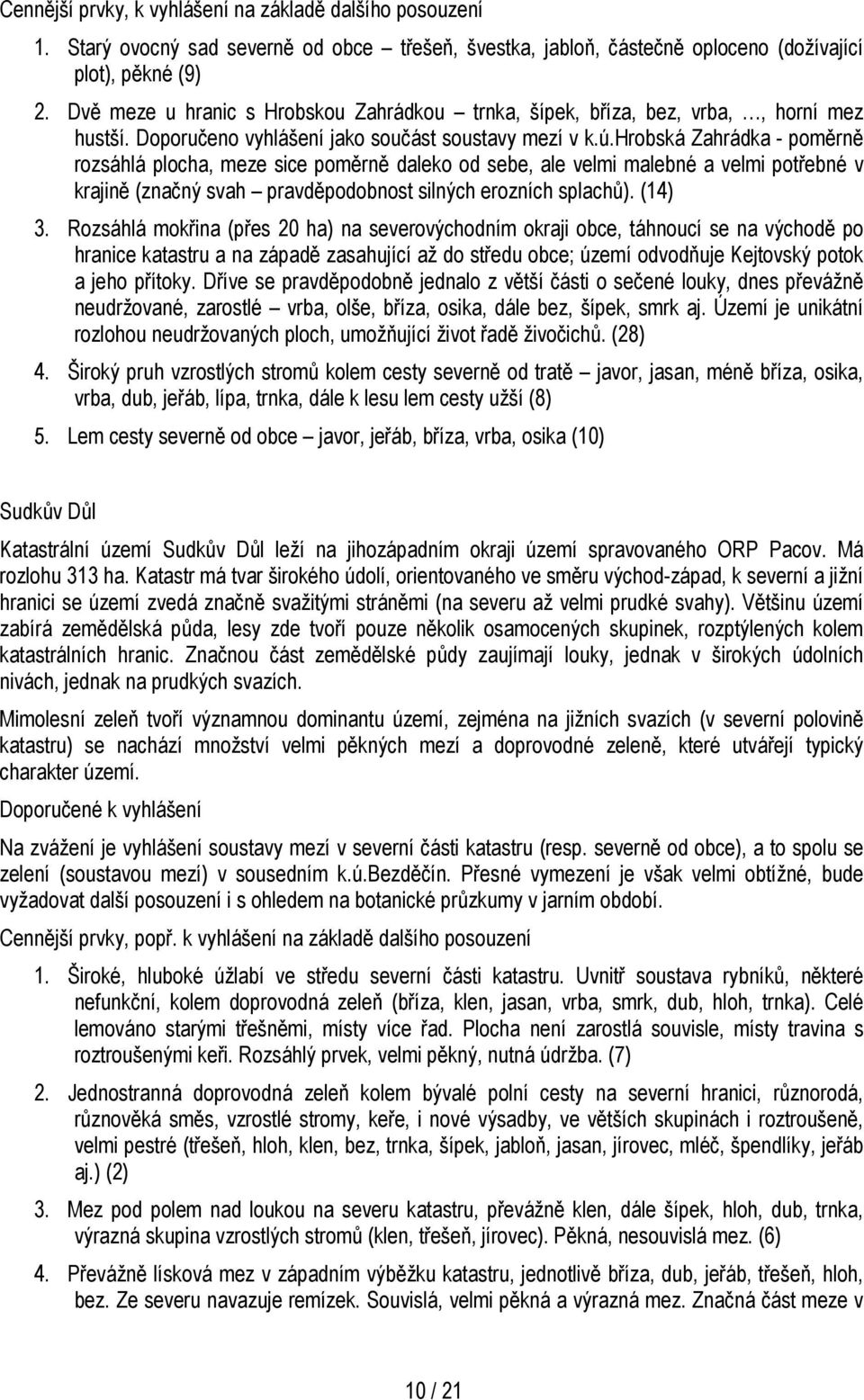 Cennější prvky, k vyhlášení na základě dalšího posouzení

1. Starý ovocný sad severně od obce – třešeň, švestka, jabloň, částečně oploceno (dožívající plot), pěkné (9)

2. Dvě meze u hranic s Hrobskou Zahrádkou – trnka, šípek, bříza, bez, vrba, …, horní mez hustší. Doporučeno vyhlášení jako součást soustavy mezí v k.ú.hrobská Zahrádka - poměrně rozsáhlá plocha, meze sice poměrně daleko od sebe, ale velmi malebné a velmi potřebné v krajině (značný svah – pravděpodobnost silných erozních splachů). (14)

3. Rozsáhlá mokřina (přes 20 ha) na severovýchodním okraji obce, táhnoucí se na východě po hranice katastru a na západě zasahující až do středu obce; území odvodňuje Kejtovský potok a jeho přítoky. Dříve se pravděpodobně jednalo z větší části o sečené louky, dnes převážně neudržované, zarostlé – vrba, olše, bříza, osika, dále bez, šípek, smrk aj. Území je unikátní rozlohou neudržovaných ploch, umožňující život řadě živočichů. (28)

4. Široký pruh vzrostlých stromů kolem cesty severně od tratě – javor, jasan, méně bříza, osika, vrba, dub, jeřáb, lípa, trnka, dále k lesu lem cesty užší (8)

5. Lem cesty severně od obce – javor, jeřáb, bříza, vrba, osika (10)

Sudkův Důl

Katastrální území Sudkův Důl leží na jihozápadním okraji území spravovaného ORP Pacov. Má rozlohu 313 ha. Katastr má tvar širokého údolí, orientovaného ve směru východ-západ, k severní a jižní hranici se území zvedá značně svažitými stráněmi (na severu až velmi prudké svahy). Většinu území zabírá zemědělská půda, lesy zde tvoří pouze několik osamocených skupinek, rozptýlených kolem katastrálních hranic. Značnou část zemědělské půdy zaujímají louky, jednak v širokých údolních nivách, jednak na prudkých svazích.

Mimolesní zeleň tvoří významnou dominantu území, zejména na jižních svazích (v severní polovině katastru) se nachází množství velmi pěkných mezí a doprovodné zeleně, které utvářejí typický charakter území.

Doporučené k vyhlášení

Na zvážení je vyhlášení soustavy mezí v severní části katastru (resp. severně od obce), a to spolu se zelení (soustavou mezí) v sousedním k.ú.Bezděčín. Přesné vymezení je však velmi obtížné, bude vyžadovat další posouzení i s ohledem na botanické průzkumy v jarním období.

Cennější prvky, popř. k vyhlášení na základě dalšího posouzení

1. Široké, hluboké úžlabí ve středu severní části katastru. Uvnitř soustava rybníků, některé nefunkční, kolem doprovodná zeleň (bříza, klen, jasan, vrba, smrk, dub, hloh, trnka). Celé lemováno starými třešněmi, místy více řad. Plocha není zarostlá souvisle, místy travina s roztroušenými keři. Rozsáhlý prvek, velmi pěkný, nutná údržba. (7)

2. Jednostranná doprovodná zeleň kolem bývalé polní cesty na severní hranici, různorodá, různověká směs, vzrostlé stromy, keře, i nové výsadby, ve větších skupinách i roztroušeně, velmi pestré (třešeň, hloh, klen, bez, trnka, šípek, jabloň, jasan, jírovec, mléč, špendlíky, jeřáb aj.) (2)

3. Mez pod polem nad loukou na severu katastru, převážně klen, dále šípek, hloh, dub, trnka, výrazná skupina vzrostlých stromů (klen, třešeň, jírovec). Pěkná, nesouvislá mez. (6)

4. Převážně lísková mez v západním výběžku katastru, jednotlivě bříza, dub, jeřáb, třešeň, hloh, bez. Ze severu navazuje remízek. Souvislá, velmi pěkná a výrazná mez. Značná část meze v

10 / 21